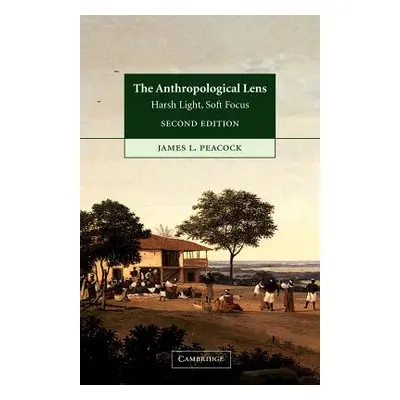 The Anthropological Lens
Harsh Light, Soft Focus
SECOND EDITION

JAMES L. PEACOCK

CAMBRIDGE